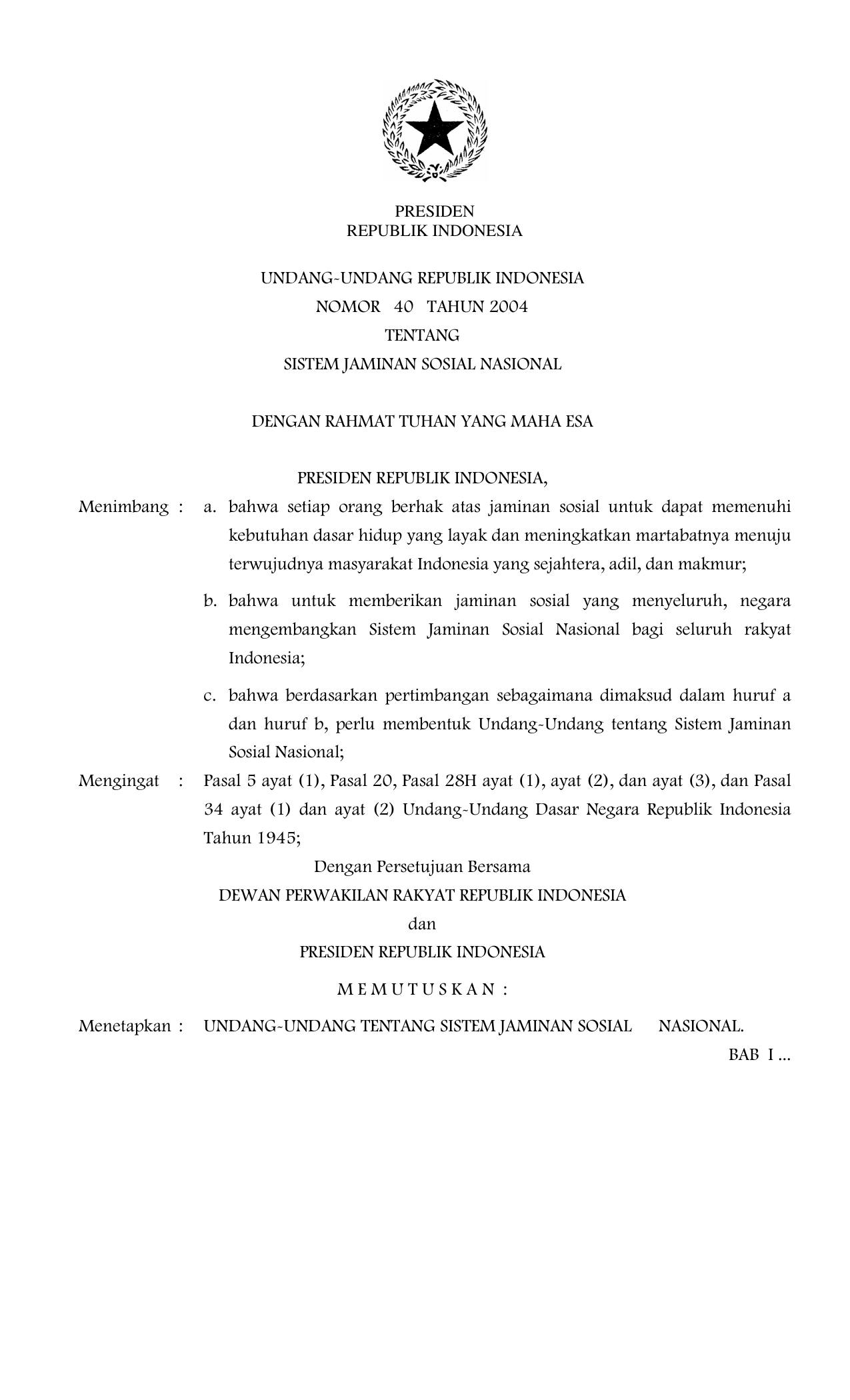 PRESIDEN
REPUBLIK INDONESIA

UNDANG-UNDANG REPUBLIK INDONESIA
NOMOR 40 TAHUN 2004
TENTANG
SISTEM JAMINAN SOSIAL NASIONAL

DENGAN RAHMAT TUHAN YANG MAHA ESA

PRESIDEN REPUBLIK INDONESIA,

Menimbang : a. bahwa setiap orang berhak atas jaminan sosial untuk dapat memenuhi kebutuhan dasar hidup yang layak dan meningkatkan martabatnya menuju terwujudnya masyarakat Indonesia yang sejahtera, adil, dan makmur;

b. bahwa untuk memberikan jaminan sosial yang menyeluruh, negara mengembangkan Sistem Jaminan Sosial Nasional bagi seluruh rakyat Indonesia;

c. bahwa berdasarkan pertimbangan sebagaimana dimaksud dalam huruf a dan huruf b, perlu membentuk Undang-Undang tentang Sistem Jaminan Sosial Nasional;

Mengingat : Pasal 5 ayat (1), Pasal 20, Pasal 28H ayat (1), ayat (2), dan ayat (3), dan Pasal 34 ayat (1) dan ayat (2) Undang-Undang Dasar Negara Republik Indonesia Tahun 1945;

Dengan Persetujuan Bersama
DEWAN PERWAKILAN RAKYAT REPUBLIK INDONESIA
dan
PRESIDEN REPUBLIK INDONESIA

M E M U T U S K A N :

Menetapkan : UNDANG-UNDANG TENTANG SISTEM JAMINAN SOSIAL NASIONAL.

BAB I ...